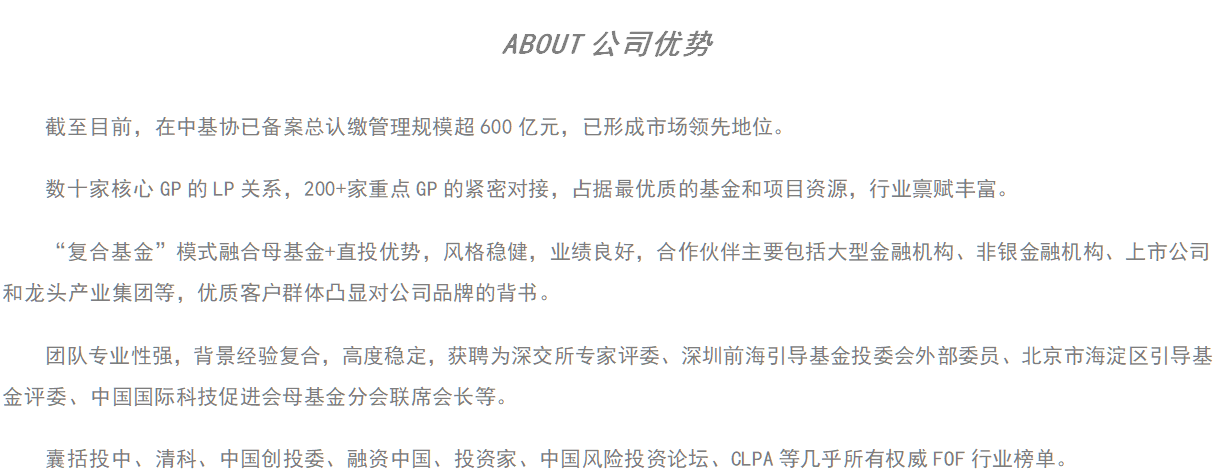 ABOUT 公司优势

截至目前，在中基协已备案总认缴管理规模超 600 亿元，已形成市场领先地位。

数十家核心 GP 的 LP 关系，200+家重点 GP 的紧密对接，占据最优质的基金和项目资源，行业禀赋丰富。

“复合基金”模式融合母基金+直投优势，风格稳健，业绩良好，合作伙伴主要包括大型金融机构、非银金融机构、上市公司和龙头产业集团等，优质客户群体凸显对公司品牌的背书。

团队专业性强，背景经验复合，高度稳定，获聘为深交所专家评委、深圳前海引导基金投委会外部委员、北京市海淀区引导基金评委、中国国际科技促进会母基金分会联席会长等。

囊括投中、清科、中国创投委、融资中国、投资家、中国风险投资论坛、CLPA 等几乎所有权威 FOF 行业榜单。